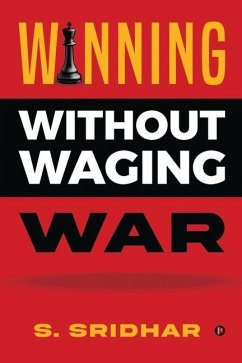 WINNING

WITHOUT WAGING

WAR

S. SRIDHAR